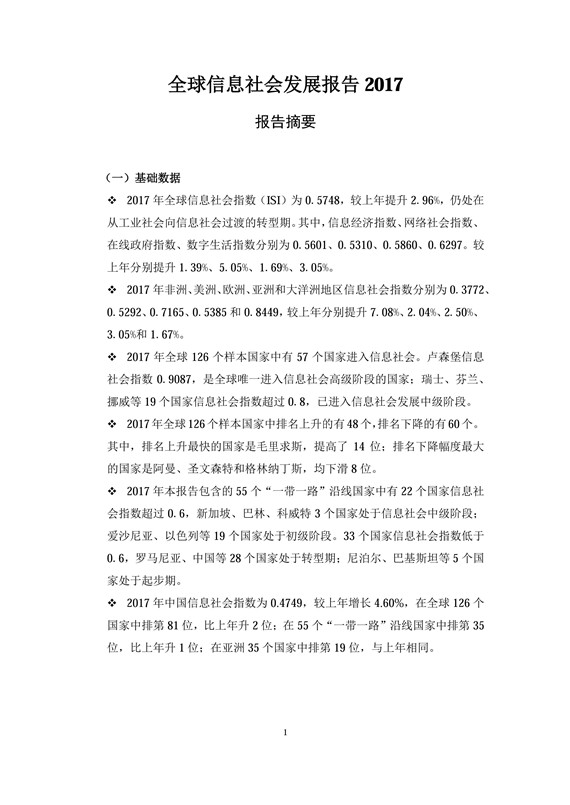 全球信息社会发展报告 2017

报告摘要

（一）基础数据

❖ 2017 年全球信息社会指数（ISI）为 0.5748，较上年提升 2.96%，仍处在从工业社会向信息社会过渡的转型期。其中，信息经济指数、网络社会指数、在线政府指数、数字生活指数分别为 0.5601、0.5310、0.5860、0.6297。较上年分别提升 1.39%、5.05%、1.69%、3.05%。

❖ 2017 年非洲、美洲、欧洲、亚洲和大洋洲地区信息社会指数分别为 0.3772、0.5292、0.7165、0.5385 和 0.8449，较上年分别提升 7.08%、2.04%、2.50%、3.05%和 1.67%。

❖ 2017 年全球 126 个样本国家中有 57 个国家进入信息社会。卢森堡信息社会指数 0.9087，是全球唯一进入信息社会高级阶段的国家；瑞士、芬兰、挪威等 19 个国家信息社会指数超过 0.8，已进入信息社会发展中级阶段。

❖ 2017 年全球 126 个样本国家中排名上升的有 48 个，排名下降的有 60 个。其中，排名上升最快的国家是毛里求斯，提高了 14 位；排名下降幅度最大的国家是阿曼、圣文森特和格林纳丁斯，均下滑 8 位。

❖ 2017 年本报告包含的 55 个“一带一路”沿线国家中有 22 个国家信息社会指数超过 0.6，新加坡、巴林、科威特 3 个国家处于信息社会中级阶段；爱沙尼亚、以色列等 19 个国家处于初级阶段。33 个国家信息社会指数低于 0.6，罗马尼亚、中国等 28 个国家处于转型期；尼泊尔、巴基斯坦等 5 个国家处于起步期。

❖ 2017 年中国信息社会指数为 0.4749，较上年增长 4.60%，在全球 126 个国家中排第 81 位，比上年升 2 位；在 55 个“一带一路”沿线国家中排第 35 位，比上年升 1 位；在亚洲 35 个国家中排第 19 位，与上年相同。

1